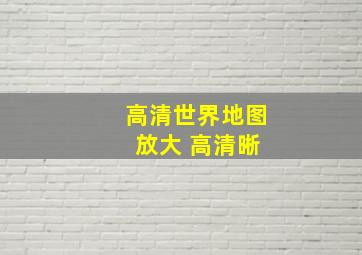 高清世界地图
放大 高清晰